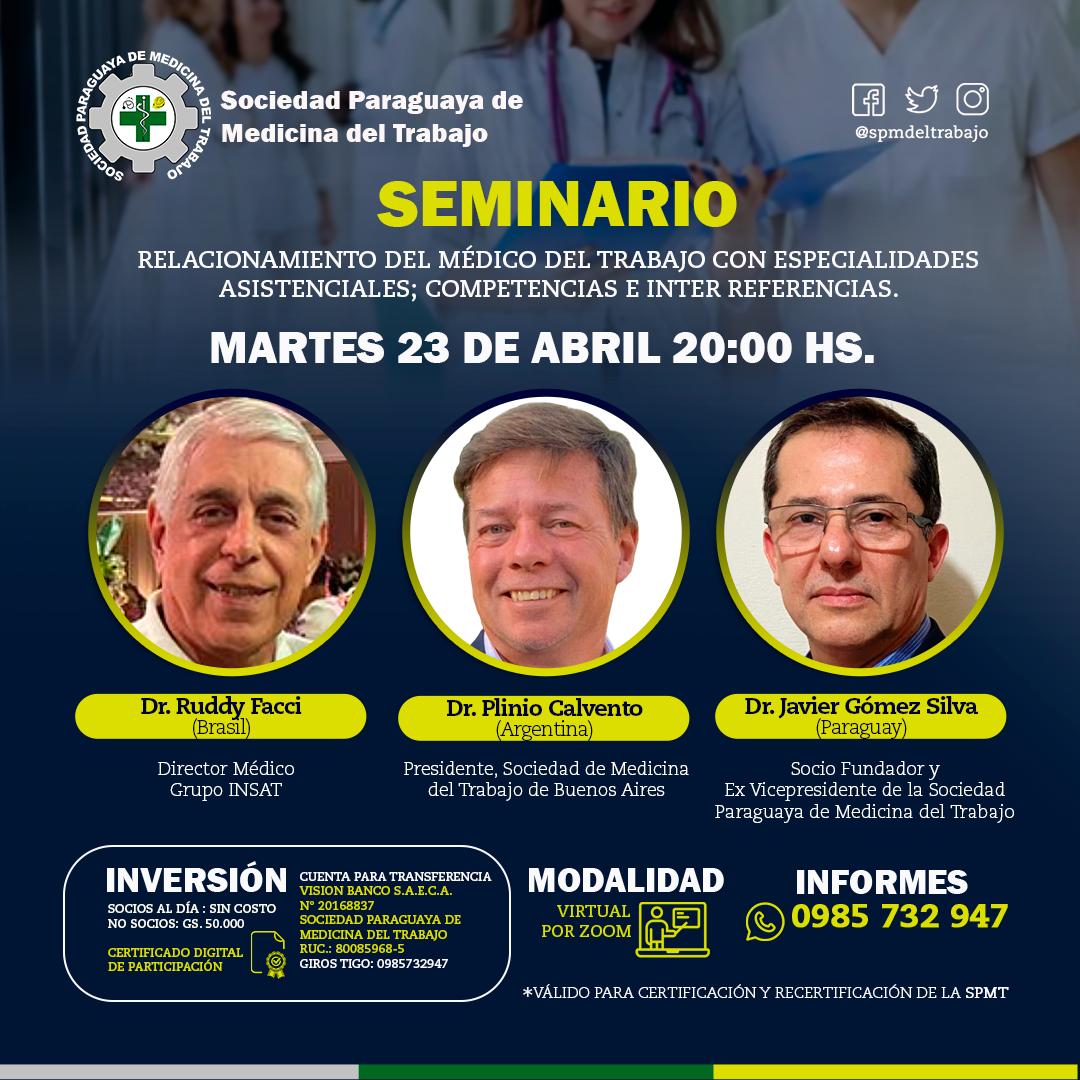 SOCIEDAD PARAGUAYA DE MEDICINA DEL TRABAJO

Sociedad Paraguaya de Medicina del Trabajo

@spmdeltrabajo

SEMINARIO

RELACIONAMIENTO DEL MÉDICO DEL TRABAJO CON ESPECIALIDADES ASISTENCIALES; COMPETENCIAS E INTER REFERENCIAS.

MARTES 23 DE ABRIL 20:00 HS.

Dr. Ruddy Facci
(Brasil)

Director Médico
Grupo INSAT

Dr. Plinio Calvento
(Argentina)

Presidente, Sociedad de Medicina del Trabajo de Buenos Aires

Dr. Javier Gómez Silva
(Paraguay)

Socio Fundador y
Ex Vicepresidente de la Sociedad Paraguaya de Medicina del Trabajo

INVERSIÓN

SOCIOS AL DÍA : SIN COSTO
NO SOCIOS: GS. 50.000

CERTIFICADO DIGITAL DE PARTICIPACIÓN

CUENTA PARA TRANSFERENCIA
VISION BANCO S.A.E.C.A.
Nº 20168837
SOCIEDAD PARAGUAYA DE MEDICINA DEL TRABAJO
RUC.: 80085968-5
GIROS TIGO: 0985732947

MODALIDAD

VIRTUAL POR ZOOM

INFORMES

0985 732 947

*VÁLIDO PARA CERTIFICACIÓN Y RECERTIFICACIÓN DE LA SPMT